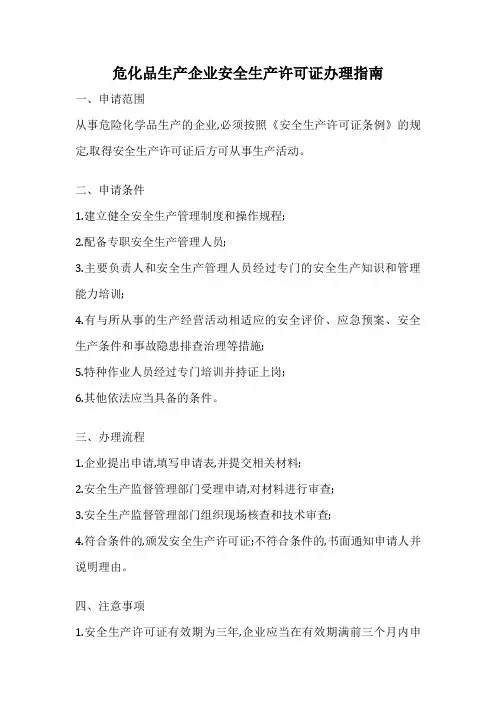 危化品生产企业安全生产许可证办理指南

一、申请范围

从事危险化学品生产的企业,必须按照《安全生产许可证条例》的规定,取得安全生产许可证后方可从事生产活动。

二、申请条件

1.建立健全安全生产管理制度和操作规程;

2.配备专职安全生产管理人员;

3.主要负责人和安全生产管理人员经过专门的安全生产知识和管理能力培训;

4.有与所从事的生产经营活动相适应的安全评价、应急预案、安全生产条件和事故隐患排查治理等措施;

5.特种作业人员经过专门培训并持证上岗;

6.其他依法应当具备的条件。

三、办理流程

1.企业提出申请,填写申请表,并提交相关材料;

2.安全生产监督管理部门受理申请,对材料进行审查;

3.安全生产监督管理部门组织现场核查和技术审查;

4.符合条件的,颁发安全生产许可证;不符合条件的,书面通知申请人并说明理由。

四、注意事项

1.安全生产许可证有效期为三年,企业应当在有效期满前三个月内申